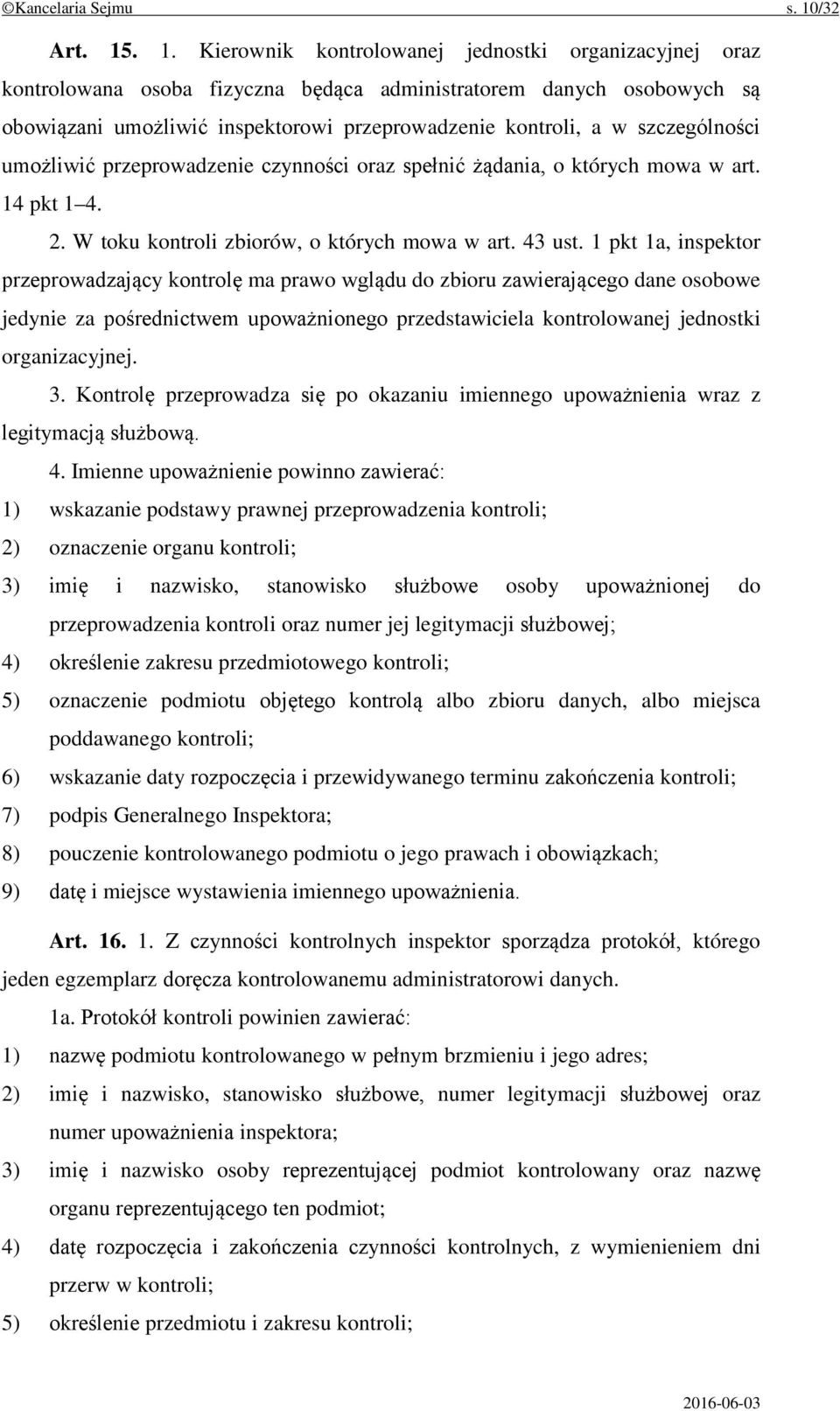 ©Kancelaria Sejmu s. 10/32

Art. 15. 1. Kierownik kontrolowanej jednostki organizacyjnej oraz kontrolowana osoba fizyczna będąca administratorem danych osobowych są obowiązani umożliwić inspektorowi przeprowadzenie kontroli, a w szczególności umożliwić przeprowadzenie czynności oraz spełnić żądania, o których mowa w art. 14 pkt 1–4.

2. W toku kontroli zbiorów, o których mowa w art. 43 ust. 1 pkt 1a, inspektor przeprowadzający kontrolę ma prawo wglądu do zbioru zawierającego dane osobowe jedynie za pośrednictwem upoważnionego przedstawiciela kontrolowanej jednostki organizacyjnej.

3. Kontrolę przeprowadza się po okazaniu imiennego upoważnienia wraz z legitymacją służbową.

4. Imienne upoważnienie powinno zawierać:
1) wskazanie podstawy prawnej przeprowadzenia kontroli;
2) oznaczenie organu kontroli;
3) imię i nazwisko, stanowisko służbowe osoby upoważnionej do przeprowadzenia kontroli oraz numer jej legitymacji służbowej;
4) określenie zakresu przedmiotowego kontroli;
5) oznaczenie podmiotu objętego kontrolą albo zbioru danych, albo miejsca poddawanego kontroli;
6) wskazanie daty rozpoczęcia i przewidywanego terminu zakończenia kontroli;
7) podpis Generalnego Inspektora;
8) pouczenie kontrolowanego podmiotu o jego prawach i obowiązkach;
9) datę i miejsce wystawienia imiennego upoważnienia.

Art. 16. 1. Z czynności kontrolnych inspektor sporządza protokół, którego jeden egzemplarz doręcza kontrolowanemu administratorowi danych.

1a. Protokół kontroli powinien zawierać:
1) nazwę podmiotu kontrolowanego w pełnym brzmieniu i jego adres;
2) imię i nazwisko, stanowisko służbowe, numer legitymacji służbowej oraz numer upoważnienia inspektora;
3) imię i nazwisko osoby reprezentującej podmiot kontrolowany oraz nazwę organu reprezentującego ten podmiot;
4) datę rozpoczęcia i zakończenia czynności kontrolnych, z wymienieniem dni przerw w kontroli;
5) określenie przedmiotu i zakresu kontroli;

2016-06-03